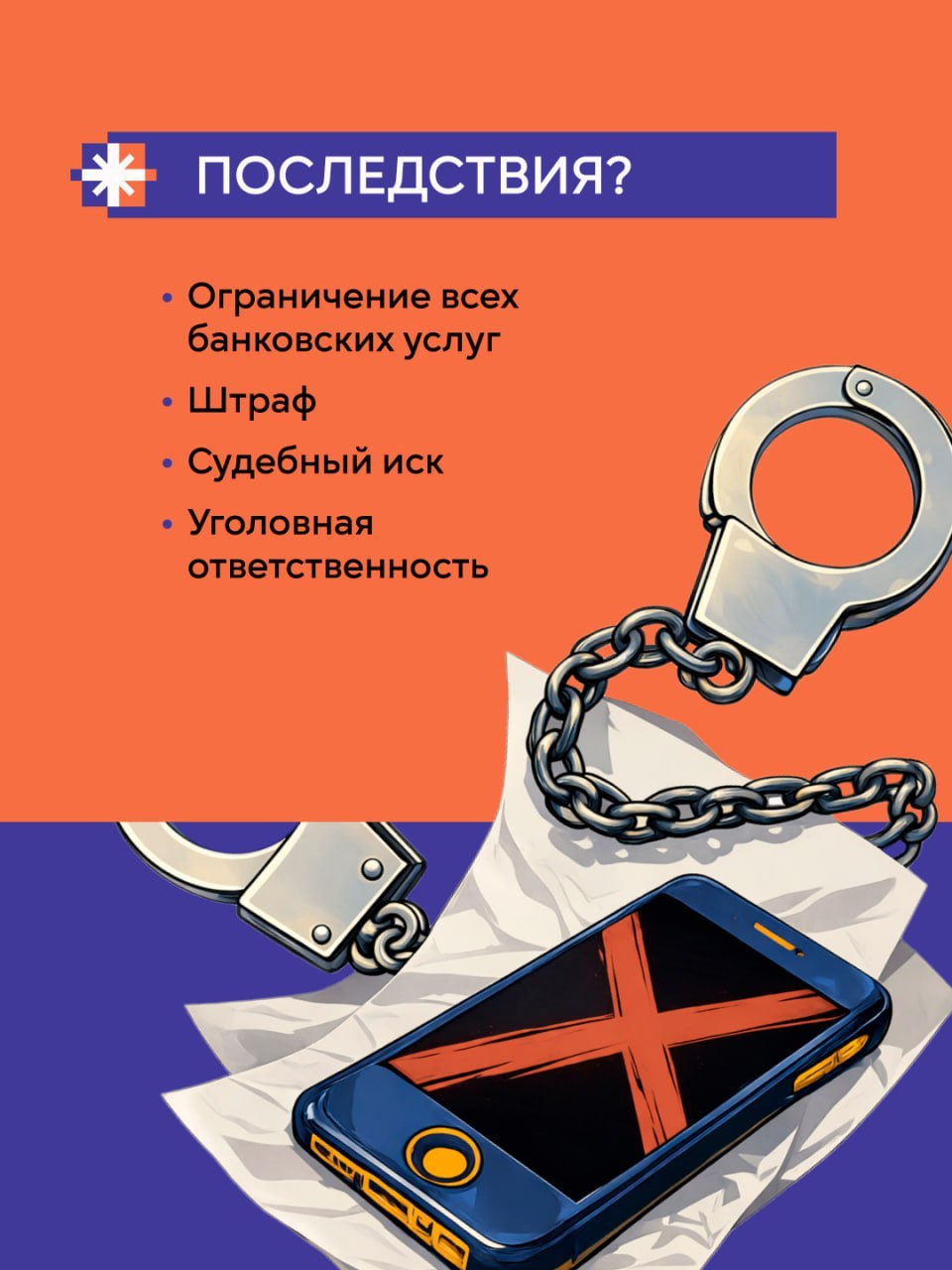 ПОСЛЕДСТВИЯ?

• Ограничение всех банковских услуг
• Штраф
• Судебный иск
• Уголовная ответственность